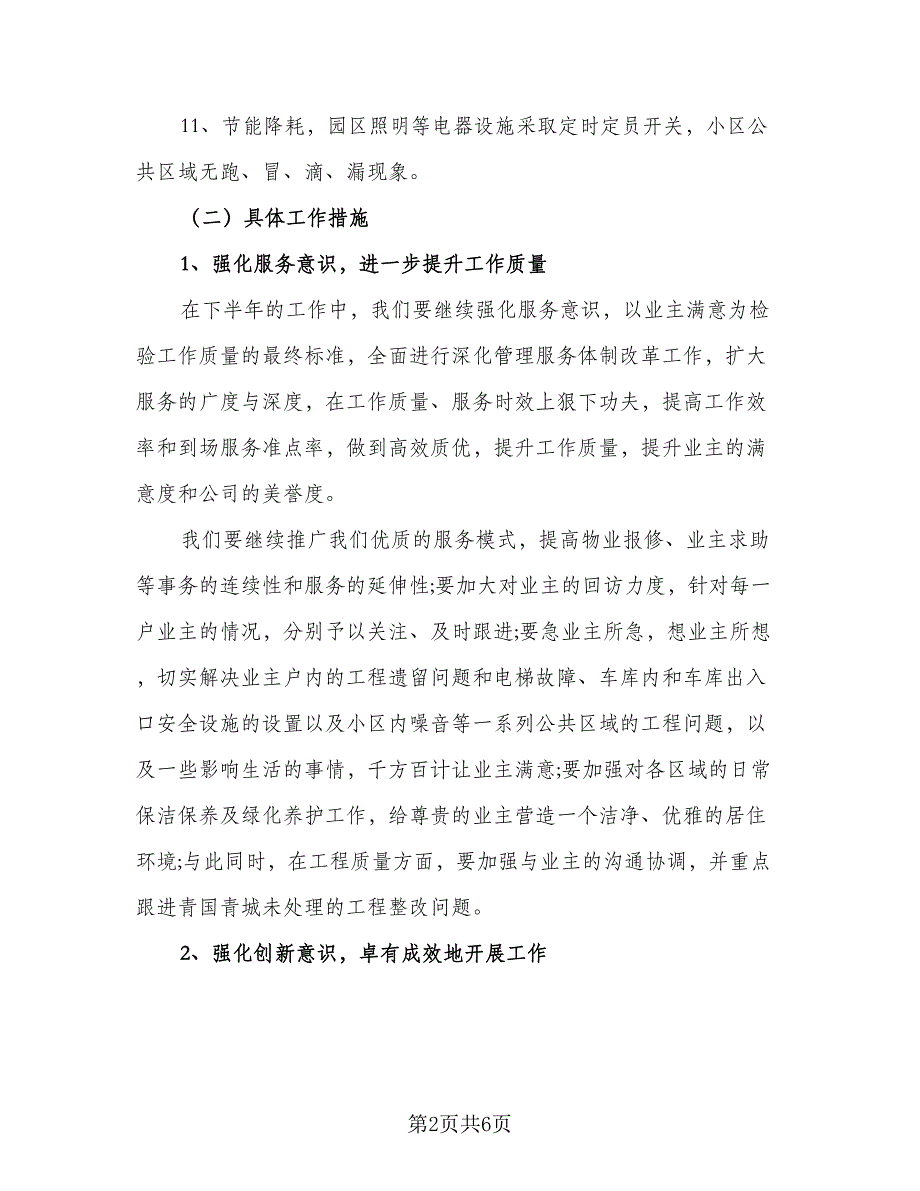 11、节能降耗，园区照明等电器设施采取定时定员开关，小区公共区域无跑、冒、滴、漏现象。

（二）具体工作措施

1、强化服务意识，进一步提升工作质量

在下半年的工作中，我们要继续强化服务意识，以业主满意为检验工作质量的最终标准，全面进行深化管理服务体制改革工作，扩大服务的广度与深度，在工作质量、服务时效上狠下功夫，提高工作效率和到场服务准点率，做到高效质优，提升工作质量，提升业主的满意度和公司的美誉度。

我们要继续推广我们优质的服务模式，提高物业报修、业主求助等事务的连续性和服务的延伸性;要加大对业主的回访力度，针对每一户业主的情况，分别予以关注、及时跟进;要急业主所急，想业主所想，切实解决业主户内的工程遗留问题和电梯故障、车库内和车库出入口安全设施的设置以及小区内噪音等一系列公共区域的工程问题，以及一些影响生活的事情，千方百计让业主满意;要加强对各区域的日常保洁保养及绿化养护工作，给尊贵的业主营造一个洁净、优雅的居住环境;与此同时，在工程质量方面，要加强与业主的沟通协调，并重点跟进青国青城未处理的工程整改问题。

2、强化创新意识，卓有成效地开展工作

第2页共6页